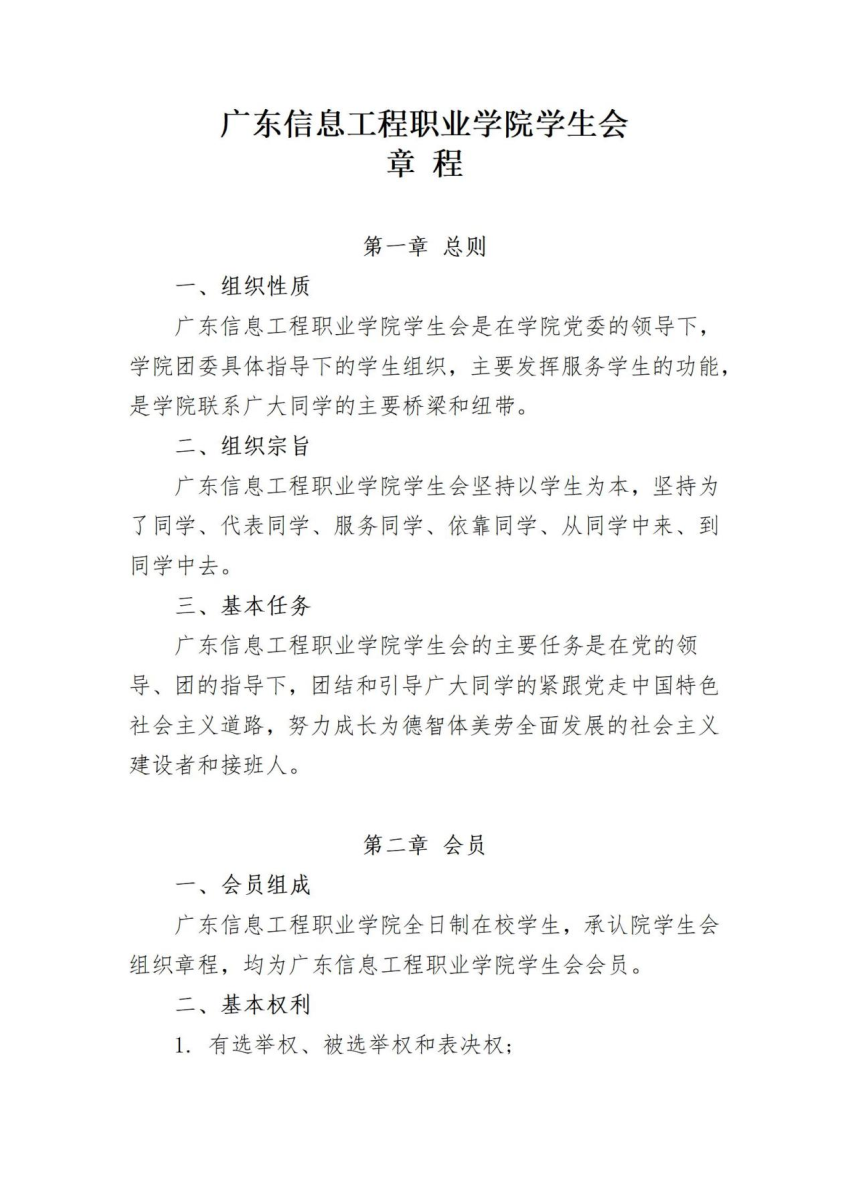 广东信息工程职业学院学生会
章 程

第一章 总则

一、组织性质

广东信息工程职业学院学生会是在学院党委的领导下，学院团委具体指导下的学生组织，主要发挥服务学生的功能，是学院联系广大同学的主要桥梁和纽带。

二、组织宗旨

广东信息工程职业学院学生会坚持以学生为本，坚持为了同学、代表同学、服务同学、依靠同学、从同学中来、到同学中去。

三、基本任务

广东信息工程职业学院学生会的主要任务是在党的领导、团的指导下，团结和引导广大同学的紧跟党走中国特色社会主义道路，努力成长为德智体美劳全面发展的社会主义建设者和接班人。

第二章 会员

一、会员组成

广东信息工程职业学院全日制在校学生，承认院学生会组织章程，均为广东信息工程职业学院学生会会员。

二、基本权利

1. 有选举权、被选举权和表决权；